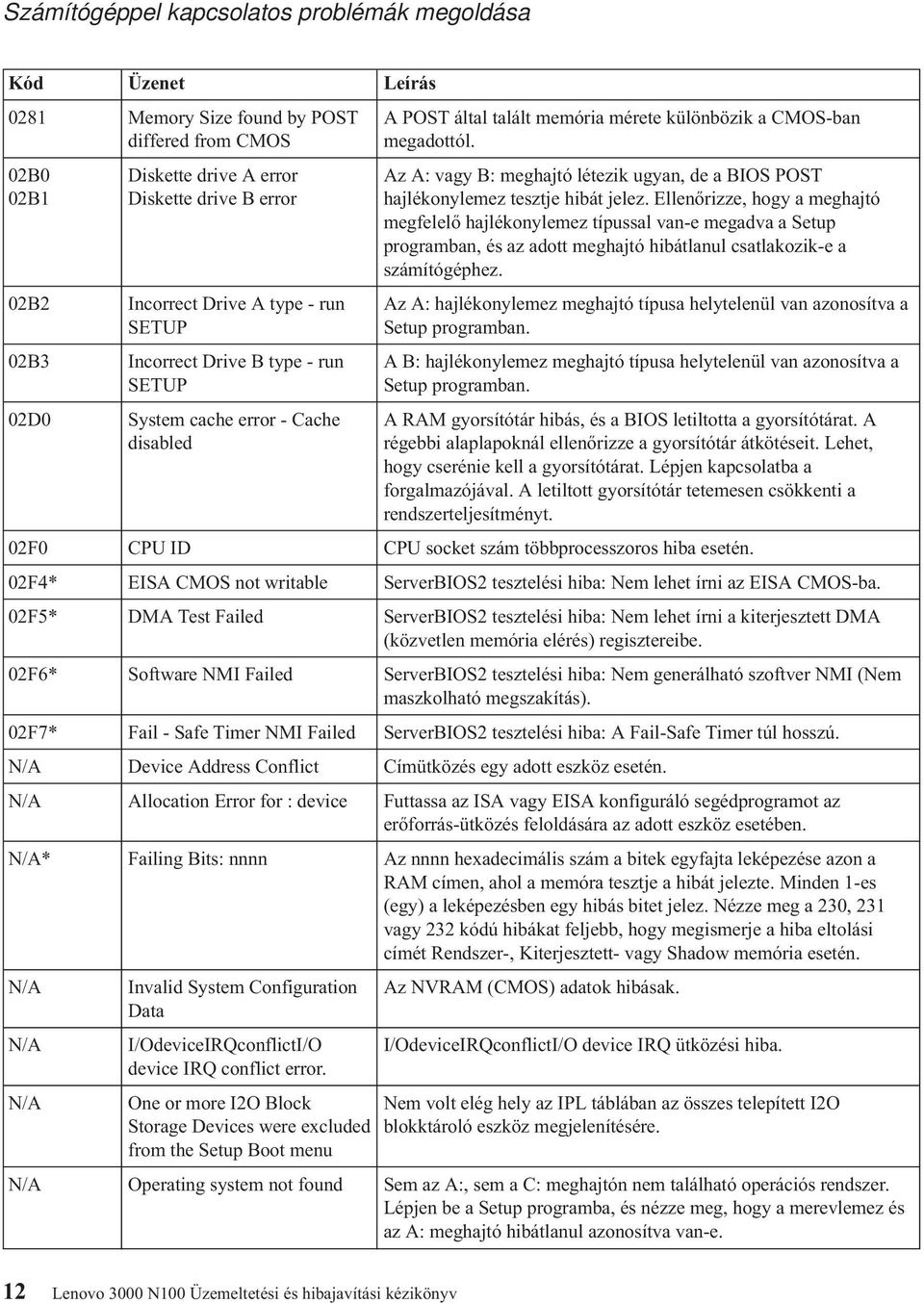 Számítógéppel kapcsolatos problémák megoldása

| Kód | Üzenet | Leírás |
|---|---|---|
| 0281 | Memory Size found by POST differed from CMOS | A POST által talált memória mérete különbözik a CMOS-ban megadottól. |
| 02B0 02B1 | Diskette drive A error Diskette drive B error | Az A: vagy B: meghajtó létezik ugyan, de a BIOS POST hajlékonylemez tesztje hibát jelez. Ellenőrizze, hogy a meghajtó megfelelő hajlékonylemez típussal van-e megadva a Setup programban, és az adott meghajtó hibátlanul csatlakozik-e a számítógéphez. |
| 02B2 | Incorrect Drive A type - run SETUP | Az A: hajlékonylemez meghajtó típusa helytelenül van azonosítva a Setup programban. |
| 02B3 | Incorrect Drive B type - run SETUP | A B: hajlékonylemez meghajtó típusa helytelenül van azonosítva a Setup programban. |
| 02D0 | System cache error - Cache disabled | A RAM gyorsítótár hibás, és a BIOS letiltotta a gyorsítótárat. A régebbi alaplapoknál ellenőrizze a gyorsítótár átkötéseit. Lehet, hogy cserénie kell a gyorsítótárat. Lépjen kapcsolatba a forgalmazójával. A letiltott gyorsítótár tetemesen csökkenti a rendszerteljesítményt. |
| 02F0 | CPU ID | CPU socket szám többprocesszoros hiba esetén. |
| 02F4* | EISA CMOS not writable | ServerBIOS2 tesztelési hiba: Nem lehet írni az EISA CMOS-ba. |
| 02F5* | DMA Test Failed | ServerBIOS2 tesztelési hiba: Nem lehet írni a kiterjesztett DMA (közvetlen memória elérés) regisztereibe. |
| 02F6* | Software NMI Failed | ServerBIOS2 tesztelési hiba: Nem generálható szoftver NMI (Nem maszkolható megszakítás). |
| 02F7* | Fail - Safe Timer NMI Failed | ServerBIOS2 tesztelési hiba: A Fail-Safe Timer túl hosszú. |
| N/A | Device Address Conflict | Címütközés egy adott eszköz esetén. |
| N/A | Allocation Error for : device | Futtassa az ISA vagy EISA konfiguráló segédprogramot az erőforrás-ütközés feloldására az adott eszköz esetében. |
| N/A* | Failing Bits: nnnn | Az nnnn hexadecimális szám a bitek egyfajta leképezése azon a RAM címen, ahol a memóra tesztje a hibát jelezte. Minden 1-es (egy) a leképezésben egy hibás bitet jelez. Nézze meg a 230, 231 vagy 232 kódú hibákat feljebb, hogy megismerje a hiba eltolási címét Rendszer-, Kiterjesztett- vagy Shadow memória esetén. |
| N/A | Invalid System Configuration Data | Az NVRAM (CMOS) adatok hibásak. |
| N/A | I/OdeviceIRQconflictI/O device IRQ conflict error. | I/OdeviceIRQconflictI/O device IRQ ütközési hiba. |
| N/A | One or more I2O Block Storage Devices were excluded from the Setup Boot menu | Nem volt elég hely az IPL táblában az összes telepített I2O blokktároló eszköz megjelenítésére. |
| N/A | Operating system not found | Sem az A:, sem a C: meghajtón nem található operációs rendszer. Lépjen be a Setup programba, és nézze meg, hogy a merevlemez és az A: meghajtó hibátlanul azonosítva van-e. |

12 Lenovo 3000 N100 Üzemeltetési és hibajavítási kézikönyv